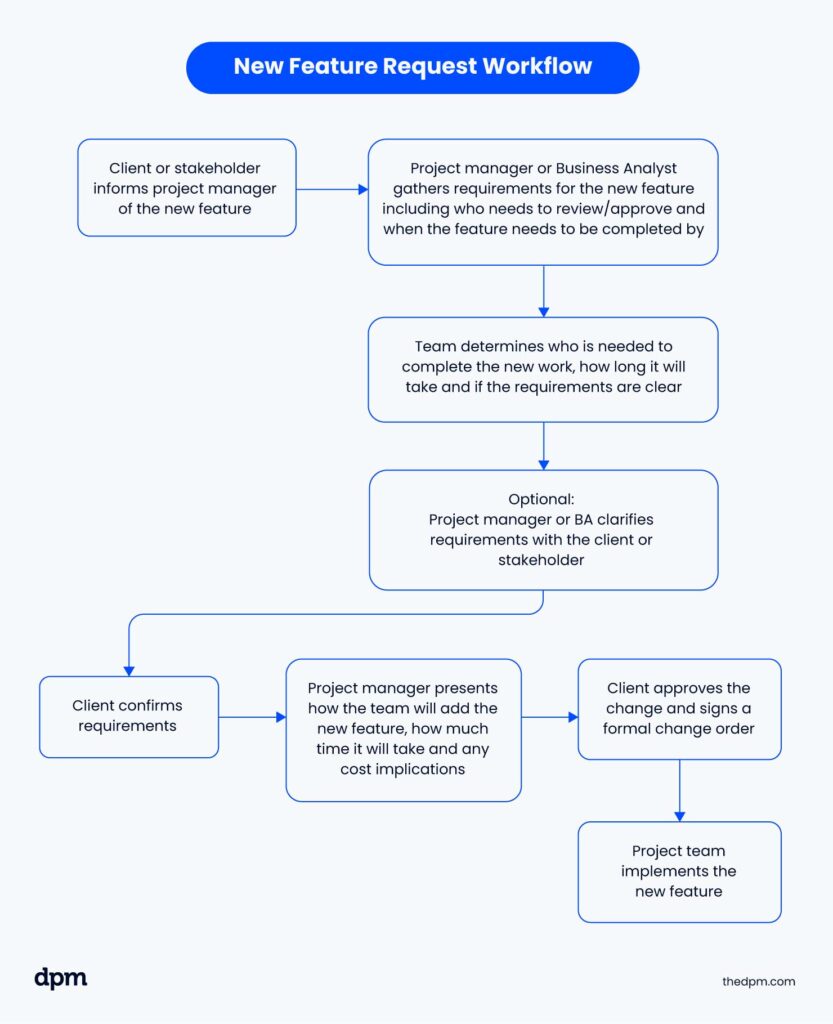 New Feature Request Workflow

Client or stakeholder informs project manager of the new feature

Project manager or Business Analyst gathers requirements for the new feature including who needs to review/approve and when the feature needs to be completed by

Team determines who is needed to complete the new work, how long it will take and if the requirements are clear

Optional:
Project manager or BA clarifies requirements with the client or stakeholder

Client confirms requirements

Project manager presents how the team will add the new feature, how much time it will take and any cost implications

Client approves the change and signs a formal change order

Project team implements the new feature

dpm

thedpm.com